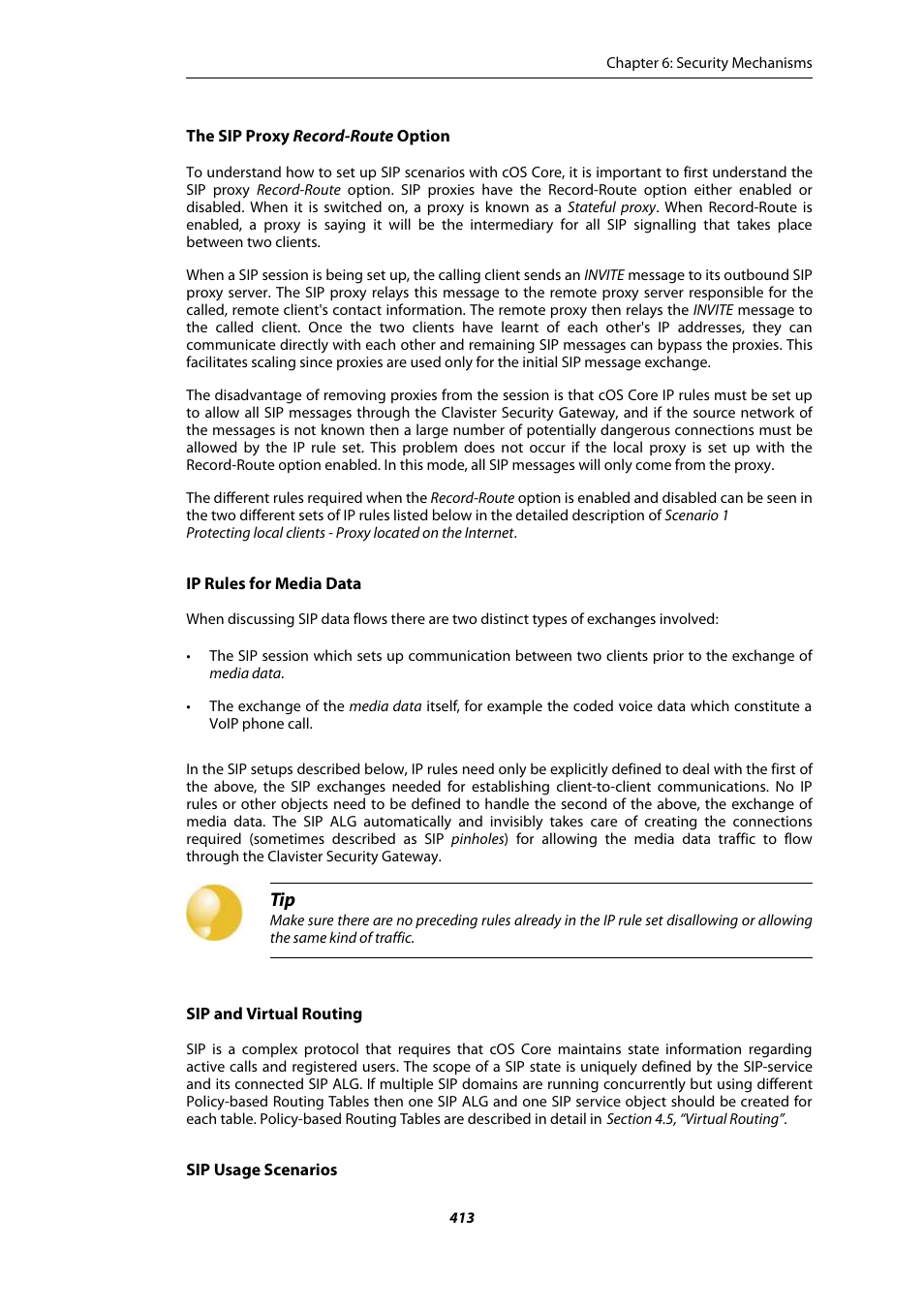 Chapter 6: Security Mechanisms

The SIP Proxy Record-Route Option

To understand how to set up SIP scenarios with cOS Core, it is important to first understand the SIP proxy Record-Route option. SIP proxies have the Record-Route option either enabled or disabled. When it is switched on, a proxy is known as a Stateful proxy. When Record-Route is enabled, a proxy is saying it will be the intermediary for all SIP signalling that takes place between two clients.

When a SIP session is being set up, the calling client sends an INVITE message to its outbound SIP proxy server. The SIP proxy relays this message to the remote proxy server responsible for the called, remote client's contact information. The remote proxy then relays the INVITE message to the called client. Once the two clients have learnt of each other's IP addresses, they can communicate directly with each other and remaining SIP messages can bypass the proxies. This facilitates scaling since proxies are used only for the initial SIP message exchange.

The disadvantage of removing proxies from the session is that cOS Core IP rules must be set up to allow all SIP messages through the Clavister Security Gateway, and if the source network of the messages is not known then a large number of potentially dangerous connections must be allowed by the IP rule set. This problem does not occur if the local proxy is set up with the Record-Route option enabled. In this mode, all SIP messages will only come from the proxy.

The different rules required when the Record-Route option is enabled and disabled can be seen in the two different sets of IP rules listed below in the detailed description of Scenario 1 Protecting local clients - Proxy located on the Internet.

IP Rules for Media Data

When discussing SIP data flows there are two distinct types of exchanges involved:

• The SIP session which sets up communication between two clients prior to the exchange of media data.

• The exchange of the media data itself, for example the coded voice data which constitute a VoIP phone call.

In the SIP setups described below, IP rules need only be explicitly defined to deal with the first of the above, the SIP exchanges needed for establishing client-to-client communications. No IP rules or other objects need to be defined to handle the second of the above, the exchange of media data. The SIP ALG automatically and invisibly takes care of creating the connections required (sometimes described as SIP pinholes) for allowing the media data traffic to flow through the Clavister Security Gateway.

Tip
Make sure there are no preceding rules already in the IP rule set disallowing or allowing the same kind of traffic.

SIP and Virtual Routing

SIP is a complex protocol that requires that cOS Core maintains state information regarding active calls and registered users. The scope of a SIP state is uniquely defined by the SIP-service and its connected SIP ALG. If multiple SIP domains are running concurrently but using different Policy-based Routing Tables then one SIP ALG and one SIP service object should be created for each table. Policy-based Routing Tables are described in detail in Section 4.5, “Virtual Routing”.

SIP Usage Scenarios

413